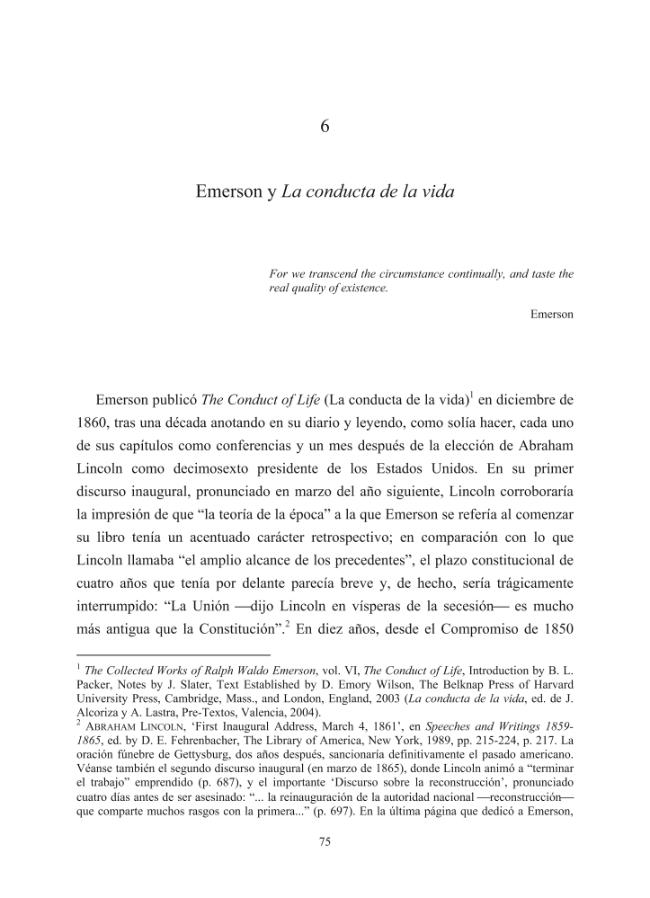 6

Emerson y La conducta de la vida

For we transcend the circumstance continually, and taste the real quality of existence.

Emerson

Emerson publicó The Conduct of Life (La conducta de la vida)$^{1}$ en diciembre de 1860, tras una década anotando en su diario y leyendo, como solía hacer, cada uno de sus capítulos como conferencias y un mes después de la elección de Abraham Lincoln como decimosexto presidente de los Estados Unidos. En su primer discurso inaugural, pronunciado en marzo del año siguiente, Lincoln corroboraría la impresión de que "la teoría de la época" a la que Emerson se refería al comenzar su libro tenía un acentuado carácter retrospectivo; en comparación con lo que Lincoln llamaba "el amplio alcance de los precedentes", el plazo constitucional de cuatro años que tenía por delante parecía breve y, de hecho, sería trágicamente interrumpido: "La Unión —dijo Lincoln en vísperas de la secesión— es mucho más antigua que la Constitución".$^{2}$ En diez años, desde el Compromiso de 1850

$^{1}$ The Collected Works of Ralph Waldo Emerson, vol. VI, The Conduct of Life, Introduction by B. L. Packer, Notes by J. Slater, Text Established by D. Emory Wilson, The Belknap Press of Harvard University Press, Cambridge, Mass., and London, England, 2003 (La conducta de la vida, ed. de J. Alcoriza y A. Lastra, Pre-Textos, Valencia, 2004).

$^{2}$ ABRAHAM LINCOLN, 'First Inaugural Address, March 4, 1861', en Speeches and Writings 1859-1865, ed. by D. E. Fehrenbacher, The Library of America, New York, 1989, pp. 215-224, p. 217. La oración fúnebre de Gettysburg, dos años después, sancionaría definitivamente el pasado americano. Véanse también el segundo discurso inaugural (en marzo de 1865), donde Lincoln animó a "terminar el trabajo" emprendido (p. 687), y el importante 'Discurso sobre la reconstrucción', pronunciado cuatro días antes de ser asesinado: "... la reinauguración de la autoridad nacional —reconstrucción— que comparte muchos rasgos con la primera..." (p. 697). En la última página que dedicó a Emerson,

75